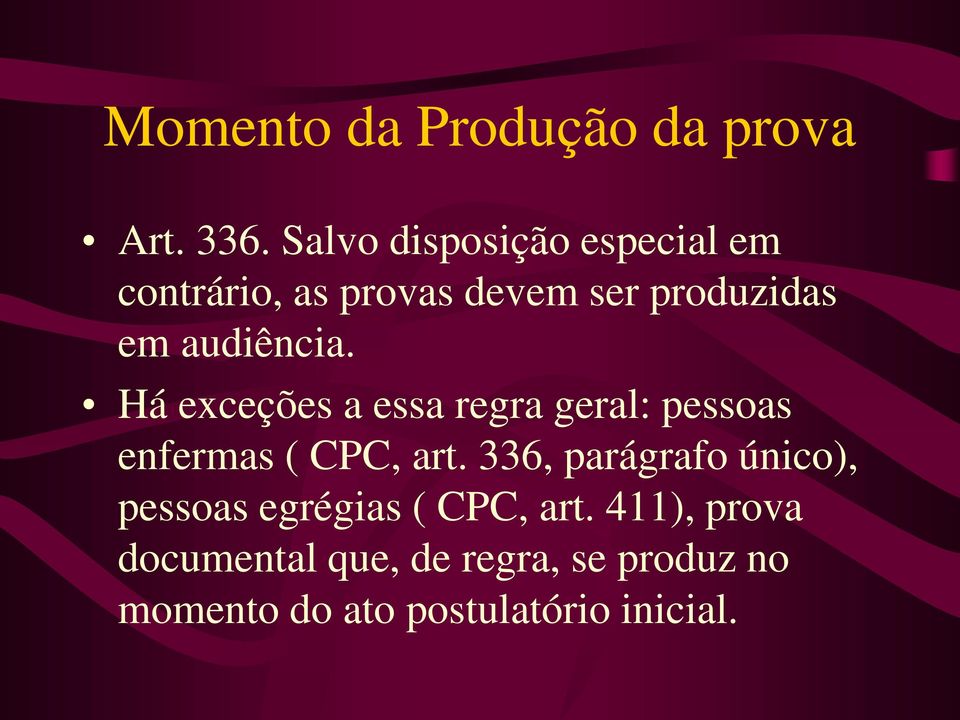 Momento da Produção da prova

• Art. 336. Salvo disposição especial em contrário, as provas devem ser produzidas em audiência.

• Há exceções a essa regra geral: pessoas enfermas ( CPC, art. 336, parágrafo único), pessoas egrégias ( CPC, art. 411), prova documental que, de regra, se produz no momento do ato postulatório inicial.